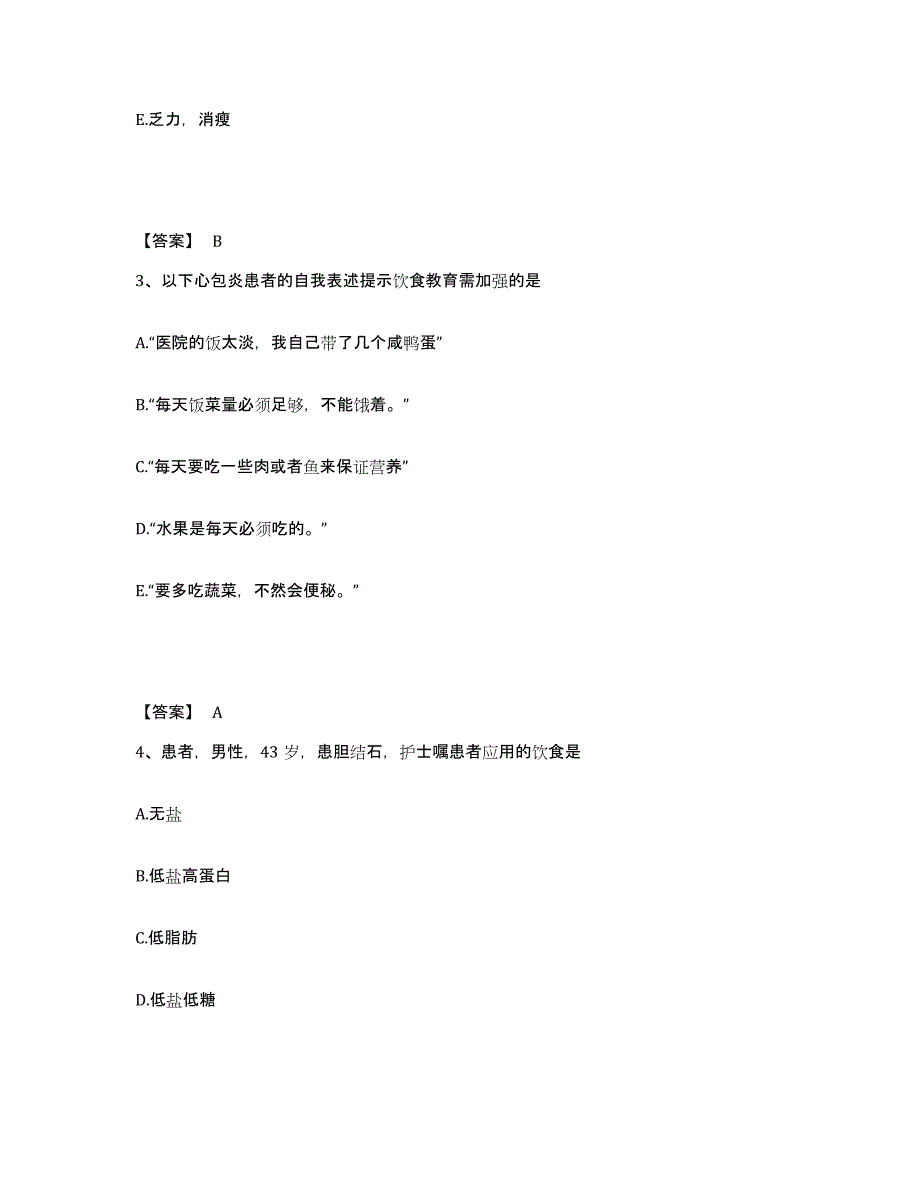 E.乏力，消瘦

【答案】 B

3、以下心包炎患者的自我表述提示饮食教育需加强的是

A.“医院的饭太淡，我自己带了几个咸鸭蛋”

B.“每天饭菜量必须足够，不能饿着。”

C.“每天要吃一些肉或者鱼来保证营养”

D.“水果是每天必须吃的。”

E.“要多吃蔬菜，不然会便秘。”

【答案】 A

4、患者，男性，43 岁，患胆结石，护士嘱患者应用的饮食是

A.无盐

B.低盐高蛋白

C.低脂肪

D.低盐低糖